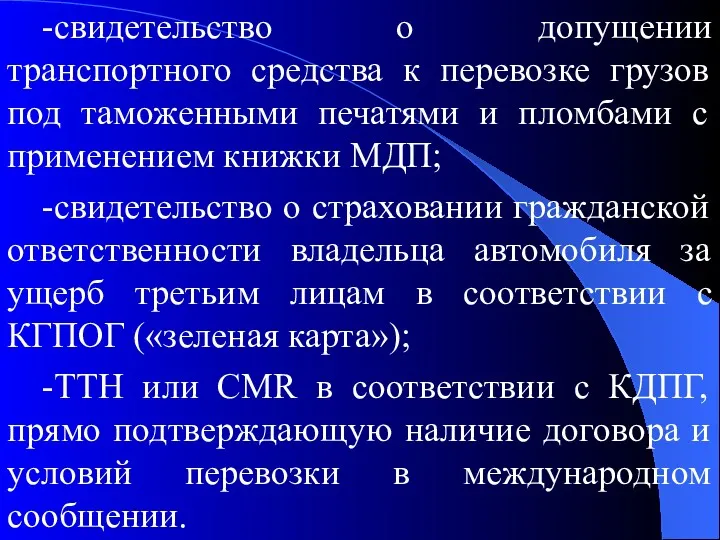 -свидетельство о допущении транспортного средства к перевозке грузов под таможенными печатями и пломбами с применением книжки МДП;

-свидетельство о страховании гражданской ответственности владельца автомобиля за ущерб третьим лицам в соответствии с КГПОГ («зеленая карта»);

-ТТН или CMR в соответствии с КДПГ, прямо подтверждающую наличие договора и условий перевозки в международном сообщении.